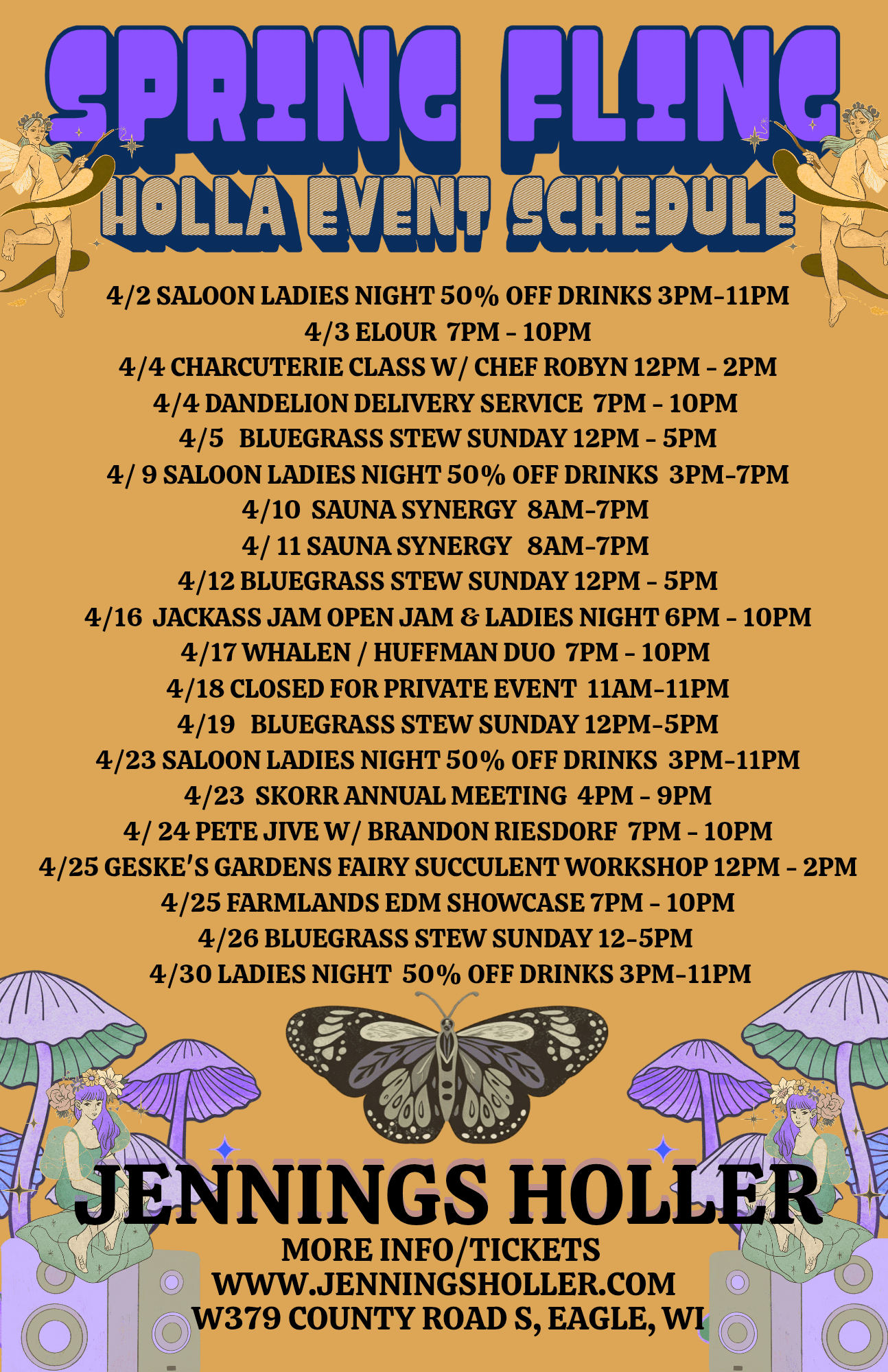 SPRING FLING
HOLLA EVENT SCHEDULE

4/2 SALOON LADIES NIGHT 50% OFF DRINKS 3PM-11PM
4/3 ELOUR 7PM - 10PM
4/4 CHARCUTERIE CLASS W/ CHEF ROBYN 12PM - 2PM
4/4 DANDELION DELIVERY SERVICE 7PM - 10PM
4/5 BLUEGRASS STEW SUNDAY 12PM - 5PM
4/ 9 SALOON LADIES NIGHT 50% OFF DRINKS 3PM-7PM
4/10 SAUNA SYNERGY 8AM-7PM
4/ 11 SAUNA SYNERGY 8AM-7PM
4/12 BLUEGRASS STEW SUNDAY 12PM - 5PM
4/16 JACKASS JAM OPEN JAM & LADIES NIGHT 6PM - 10PM
4/17 WHALEN / HUFFMAN DUO 7PM - 10PM
4/18 CLOSED FOR PRIVATE EVENT 11AM-11PM
4/19 BLUEGRASS STEW SUNDAY 12PM-5PM
4/23 SALOON LADIES NIGHT 50% OFF DRINKS 3PM-11PM
4/23 SKORR ANNUAL MEETING 4PM - 9PM
4/ 24 PETE JIVE W/ BRANDON RIESDORF 7PM - 10PM
4/25 GESKE'S GARDENS FAIRY SUCCULENT WORKSHOP 12PM - 2PM
4/25 FARMLANDS EDM SHOWCASE 7PM - 10PM
4/26 BLUEGRASS STEW SUNDAY 12-5PM
4/30 LADIES NIGHT 50% OFF DRINKS 3PM-11PM

JENNINGS HOLLER
MORE INFO/TICKETS
WWW.JENNINGSHOLLER.COM
W379 COUNTY ROAD S, EAGLE, WI